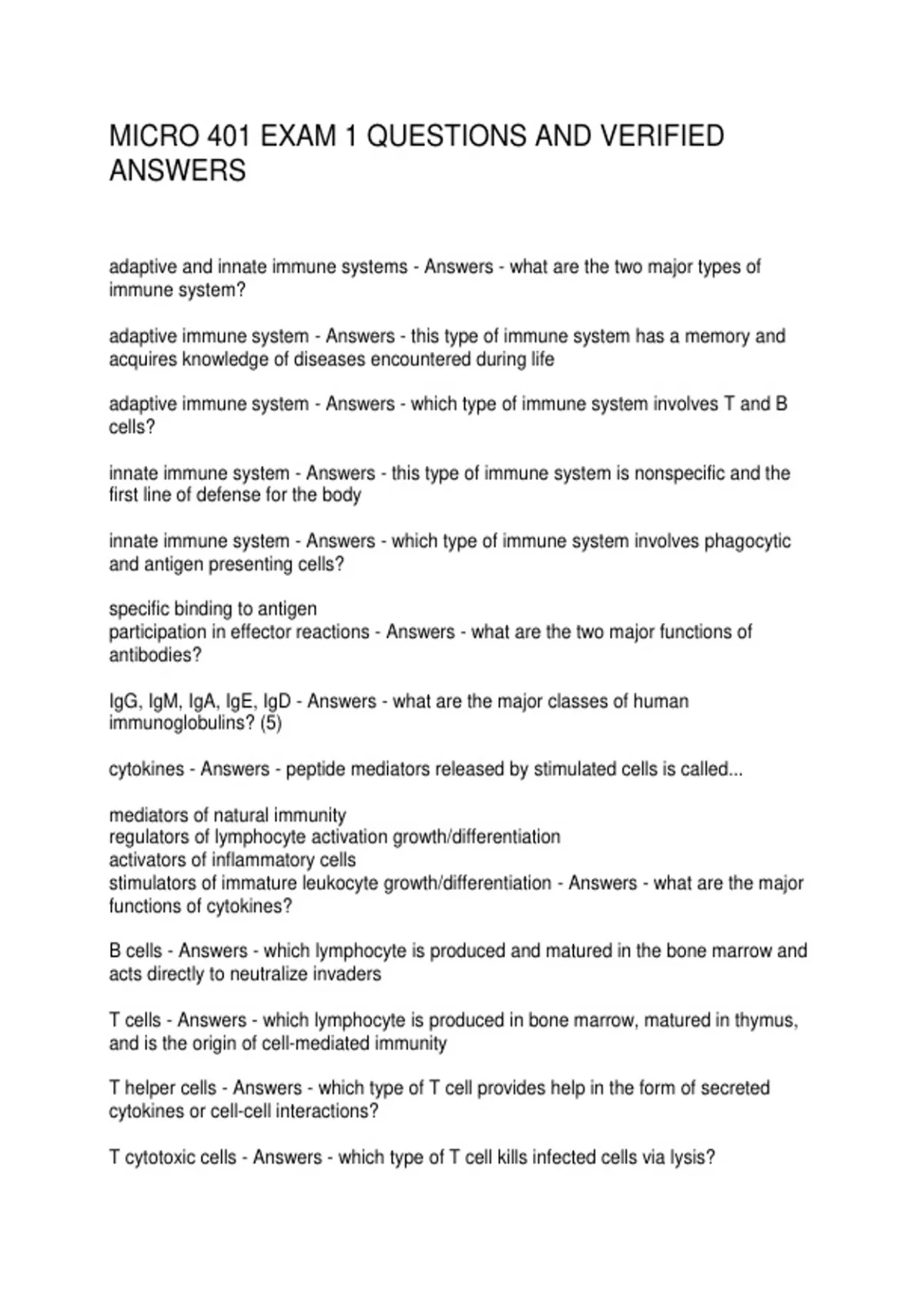 MICRO 401 EXAM 1 QUESTIONS AND VERIFIED ANSWERS

adaptive and innate immune systems - Answers - what are the two major types of immune system?

adaptive immune system - Answers - this type of immune system has a memory and acquires knowledge of diseases encountered during life

adaptive immune system - Answers - which type of immune system involves T and B cells?

innate immune system - Answers - this type of immune system is nonspecific and the first line of defense for the body

innate immune system - Answers - which type of immune system involves phagocytic and antigen presenting cells?

specific binding to antigen
participation in effector reactions - Answers - what are the two major functions of antibodies?

IgG, IgM, IgA, IgE, IgD - Answers - what are the major classes of human immunoglobulins? (5)

cytokines - Answers - peptide mediators released by stimulated cells is called...

mediators of natural immunity
regulators of lymphocyte activation growth/differentiation
activators of inflammatory cells
stimulators of immature leukocyte growth/differentiation - Answers - what are the major functions of cytokines?

B cells - Answers - which lymphocyte is produced and matured in the bone marrow and acts directly to neutralize invaders

T cells - Answers - which lymphocyte is produced in bone marrow, matured in thymus, and is the origin of cell-mediated immunity

T helper cells - Answers - which type of T cell provides help in the form of secreted cytokines or cell-cell interactions?

T cytotoxic cells - Answers - which type of T cell kills infected cells via lysis?